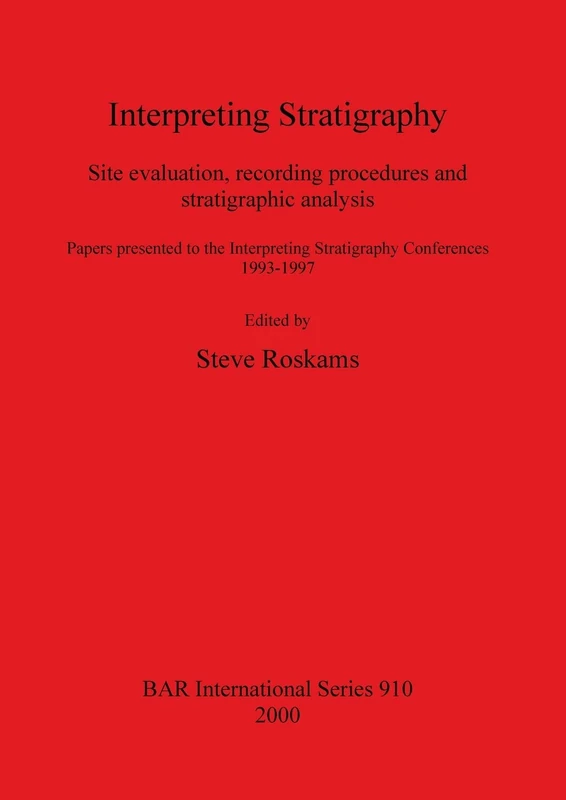 Interpreting Stratigraphy

Site evaluation, recording procedures and stratigraphic analysis

Papers presented to the Interpreting Stratigraphy Conferences 1993-1997

Edited by

Steve Roskams

BAR International Series 910
2000